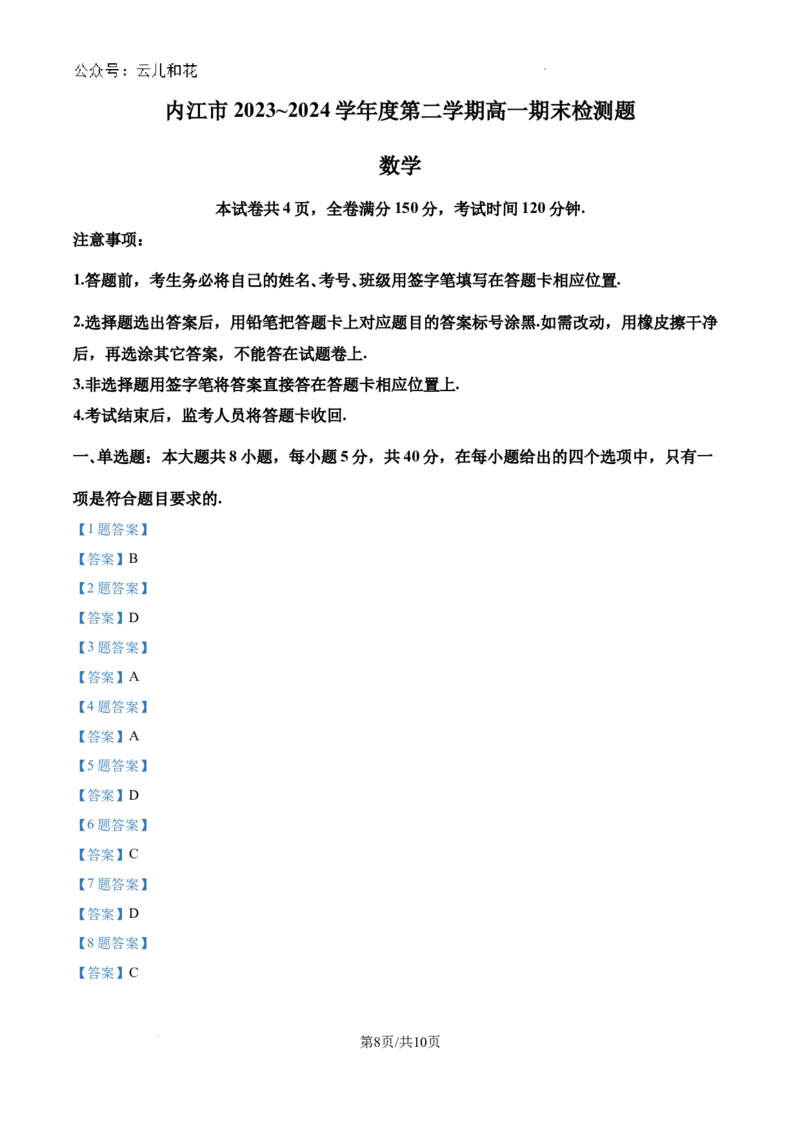 公众号：云儿和花

内江市 2023~2024 学年度第二学期高一期末检测题

数学

本试卷共 4 页，全卷满分 150 分，考试时间 120 分钟.

注意事项：

1.答题前，考生务必将自己的姓名、考号、班级用签字笔填写在答题卡相应位置.

2.选择题选出答案后，用铅笔把答题卡上对应题目的答案标号涂黑.如需改动，用橡皮擦干净后，再选涂其它答案，不能答在试题卷上.

3.非选择题用签字笔将答案直接答在答题卡相应位置上.

4.考试结束后，监考人员将答题卡收回.

一、单选题：本大题共 8 小题，每小题 5 分，共 40 分，在每小题给出的四个选项中，只有一项是符合题目要求的.

【1 题答案】

【答案】B

【2 题答案】

【答案】D

【3 题答案】

【答案】A

【4 题答案】

【答案】A

【5 题答案】

【答案】D

【6 题答案】

【答案】C

【7 题答案】

【答案】D

【8 题答案】

【答案】C

第8页/共10页